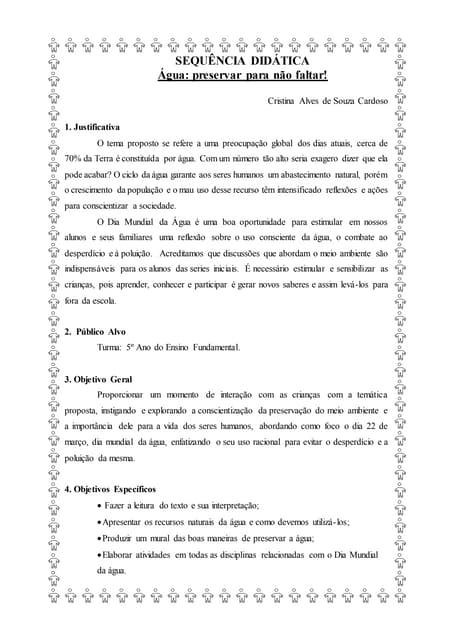 SEQUÊNCIA DIDÁTICA
Água: preservar para não faltar!

Cristina Alves de Souza Cardoso

1. Justificativa

O tema proposto se refere a uma preocupação global dos dias atuais, cerca de 70% da Terra é constituída por água. Com um número tão alto seria exagero dizer que ela pode acabar? O ciclo da água garante aos seres humanos um abastecimento natural, porém o crescimento da população e o mau uso desse recurso têm intensificado reflexões e ações para conscientizar a sociedade.

O Dia Mundial da Água é uma boa oportunidade para estimular em nossos alunos e seus familiares uma reflexão sobre o uso consciente da água, o combate ao desperdício e à poluição. Acreditamos que discussões que abordam o meio ambiente são indispensáveis para os alunos das series iniciais. É necessário estimular e sensibilizar as crianças, pois aprender, conhecer e participar é gerar novos saberes e assim levá-los para fora da escola.

2. Público Alvo

Turma: 5º Ano do Ensino Fundamental.

3. Objetivo Geral

Proporcionar um momento de interação com as crianças com a temática proposta, instigando e explorando a conscientização da preservação do meio ambiente e a importância dele para a vida dos seres humanos, abordando como foco o dia 22 de março, dia mundial da água, enfatizando o seu uso racional para evitar o desperdício e a poluição da mesma.

4. Objetivos Específicos

• Fazer a leitura do texto e sua interpretação;
• Apresentar os recursos naturais da água e como devemos utilizá-los;
• Produzir um mural das boas maneiras de preservar a água;
• Elaborar atividades em todas as disciplinas relacionadas com o Dia Mundial da água.